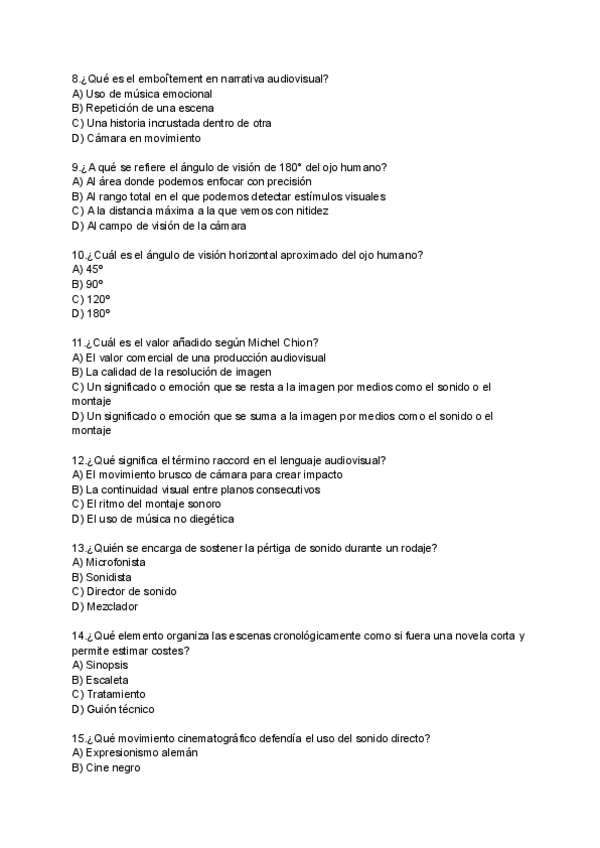 8.¿Qué es el emboîtement en narrativa audiovisual?
A) Uso de música emocional
B) Repetición de una escena
C) Una historia incrustada dentro de otra
D) Cámara en movimiento

9.¿A qué se refiere el ángulo de visión de 180° del ojo humano?
A) Al área donde podemos enfocar con precisión
B) Al rango total en el que podemos detectar estímulos visuales
C) A la distancia máxima a la que vemos con nitidez
D) Al campo de visión de la cámara

10.¿Cuál es el ángulo de visión horizontal aproximado del ojo humano?
A) 45º
B) 90º
C) 120º
D) 180º

11.¿Cuál es el valor añadido según Michel Chion?
A) El valor comercial de una producción audiovisual
B) La calidad de la resolución de imagen
C) Un significado o emoción que se resta a la imagen por medios como el sonido o el montaje
D) Un significado o emoción que se suma a la imagen por medios como el sonido o el montaje

12.¿Qué significa el término raccord en el lenguaje audiovisual?
A) El movimiento brusco de cámara para crear impacto
B) La continuidad visual entre planos consecutivos
C) El ritmo del montaje sonoro
D) El uso de música no diegética

13.¿Quién se encarga de sostener la pértiga de sonido durante un rodaje?
A) Microfonista
B) Sonidista
C) Director de sonido
D) Mezclador

14.¿Qué elemento organiza las escenas cronológicamente como si fuera una novela corta y permite estimar costes?
A) Sinopsis
B) Escaleta
C) Tratamiento
D) Guión técnico

15.¿Qué movimiento cinematográfico defendía el uso del sonido directo?
A) Expresionismo alemán
B) Cine negro